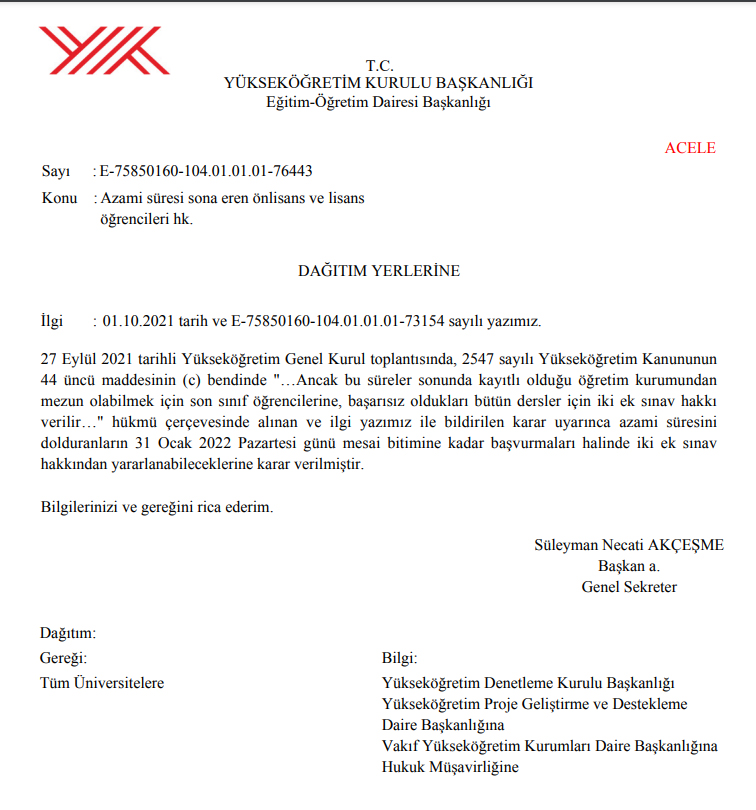 T.C.
YÜKSEKÖĞRETİM KURULU BAŞKANLIĞI
Eğitim-Öğretim Dairesi Başkanlığı

ACELE

Sayı : E-75850160-104.01.01.01-76443
Konu : Azami süresi sona eren önlisans ve lisans öğrencileri hk.

DAĞITIM YERLERİNE

İlgi : 01.10.2021 tarih ve E-75850160-104.01.01.01-73154 sayılı yazımız.

27 Eylül 2021 tarihli Yükseköğretim Genel Kurul toplantısında, 2547 sayılı Yükseköğretim Kanununun 44 üncü maddesinin (c) bendinde "…Ancak bu süreler sonunda kayıtlı olduğu öğretim kurumundan mezun olabilmek için son sınıf öğrencilerine, başarısız oldukları bütün dersler için iki ek sınav hakkı verilir…" hükmü çerçevesinde alınan ve ilgi yazımız ile bildirilen karar uyarınca azami süresini dolduranların 31 Ocak 2022 Pazartesi günü mesai bitimine kadar başvurmaları halinde iki ek sınav hakkından yararlanabileceklerine karar verilmiştir.

Bilgilerinizi ve gereğini rica ederim.

Süleyman Necati AKÇEŞME
Başkan a.
Genel Sekreter

Dağıtım:
Gereği:
Tüm Üniversitelere

Bilgi:
Yükseköğretim Denetleme Kurulu Başkanlığı
Yükseköğretim Proje Geliştirme ve Destekleme Daire Başkanlığına
Vakıf Yükseköğretim Kurumları Daire Başkanlığına
Hukuk Müşavirliğine